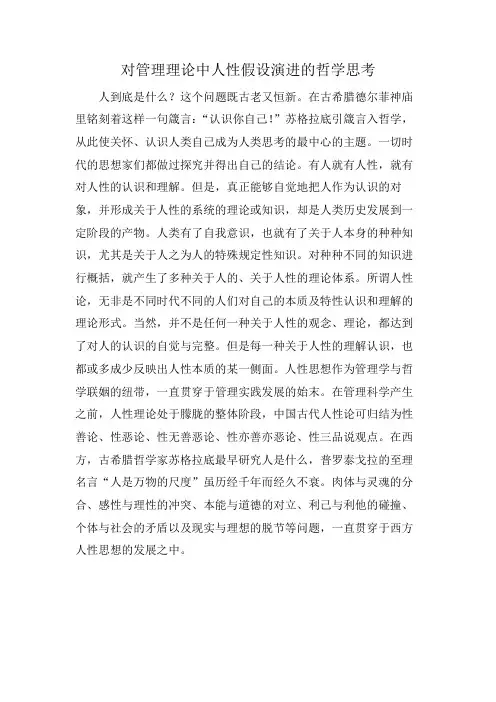 对管理理论中人性假设演进的哲学思考

人到底是什么？这个问题既古老又恒新。在古希腊德尔菲神庙里铭刻着这样一句箴言：“认识你自己!”苏格拉底引箴言入哲学，从此使关怀、认识人类自己成为人类思考的最中心的主题。一切时代的思想家们都做过探究并得出自己的结论。有人就有人性，就有对人性的认识和理解。但是，真正能够自觉地把人作为认识的对象，并形成关于人性的系统的理论或知识，却是人类历史发展到一定阶段的产物。人类有了自我意识，也就有了关于人本身的种种知识，尤其是关于人之为人的特殊规定性知识。对种种不同的知识进行概括，就产生了多种关于人的、关于人性的理论体系。所谓人性论，无非是不同时代不同的人们对自己的本质及特性认识和理解的理论形式。当然，并不是任何一种关于人性的观念、理论，都达到了对人的认识的自觉与完整。但是每一种关于人性的理解认识，也都或多或少反映出人性本质的某一侧面。人性思想作为管理学与哲学联姻的纽带，一直贯穿于管理实践发展的始末。在管理科学产生之前，人性理论处于朦胧的整体阶段，中国古代人性论可归结为性善论、性恶论、性无善恶论、性亦善亦恶论、性三品说观点。在西方，古希腊哲学家苏格拉底最早研究人是什么，普罗泰戈拉的至理名言“人是万物的尺度”虽历经千年而经久不衰。肉体与灵魂的分合、感性与理性的冲突、本能与道德的对立、利己与利他的碰撞、个体与社会的矛盾以及现实与理想的脱节等问题，一直贯穿于西方人性思想的发展之中。